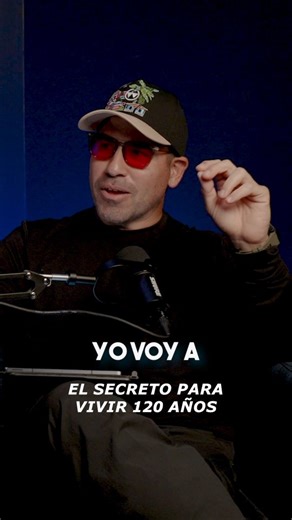 YO VOY A

EL SECRETO PARA VIVIR 120 AÑOS